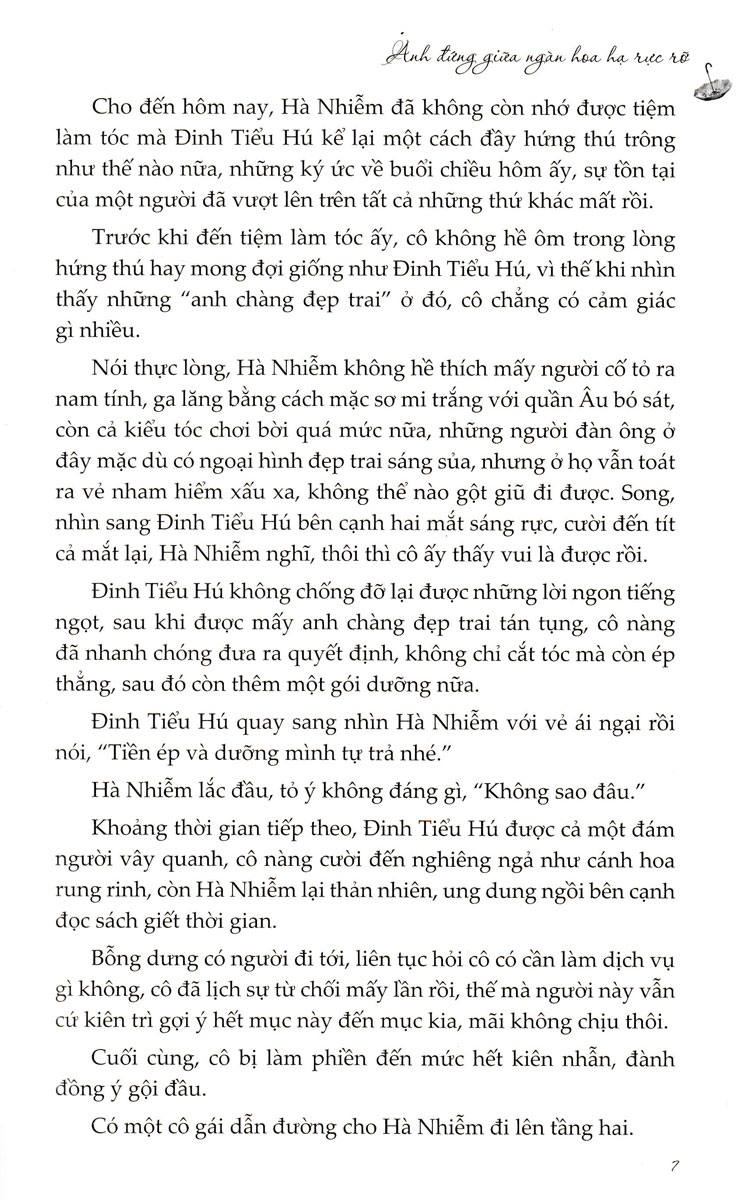 Anh đứng giữa ngàn hoa hạ rực rỡ

Cho đến hôm nay, Hà Nhiễm đã không còn nhớ được tiệm làm tóc mà Đinh Tiểu Hú kể lại một cách đầy hứng thú trông như thế nào nữa, những ký ức về buổi chiều hôm ấy, sự tồn tại của một người đã vượt lên trên tất cả những thứ khác mất rồi.

Trước khi đến tiệm làm tóc ấy, cô không hề ôm trong lòng hứng thú hay mong đợi giống như Đinh Tiểu Hú, vì thế khi nhìn thấy những "anh chàng đẹp trai" ở đó, cô chẳng có cảm giác gì nhiều.

Nói thực lòng, Hà Nhiễm không hề thích mấy người cố tỏ ra nam tính, ga lăng bằng cách mặc sơ mi trắng với quần Âu bó sát, còn cả kiểu tóc chơi bời quá mức nữa, những người đàn ông ở đây mặc dù có ngoại hình đẹp trai sáng sủa, nhưng ở họ vẫn toát ra vẻ nham hiểm xấu xa, không thể nào gột giũ đi được. Song, nhìn sang Đinh Tiểu Hú bên cạnh hai mắt sáng rực, cười đến tít cả mắt lại, Hà Nhiễm nghĩ, thôi thì cô ấy thấy vui là được rồi.

Đinh Tiểu Hú không chống đỡ lại được những lời ngon tiếng ngọt, sau khi được mấy anh chàng đẹp trai tán tụng, cô nàng đã nhanh chóng đưa ra quyết định, không chỉ cắt tóc mà còn ép thẳng, sau đó còn thêm một gói dưỡng nữa.

Đinh Tiểu Hú quay sang nhìn Hà Nhiễm với vẻ ái ngại rồi nói, "Tiền ép và dưỡng mình tự trả nhé."

Hà Nhiễm lắc đầu, tỏ ý không đáng gì, "Không sao đâu."

Khoảng thời gian tiếp theo, Đinh Tiểu Hú được cả một đám người vây quanh, cô nàng cười đến nghiêng ngả như cánh hoa rung rinh, còn Hà Nhiễm lại thản nhiên, ung dung ngồi bên cạnh đọc sách giết thời gian.

Bỗng dưng có người đi tới, liên tục hỏi cô có cần làm dịch vụ gì không, cô đã lịch sự từ chối mấy lần rồi, thế mà người này vẫn cứ kiên trì gợi ý hết mục này đến mục kia, mãi không chịu thôi.

Cuối cùng, cô bị làm phiền đến mức hết kiên nhẫn, đành đồng ý gội đầu.

Có một cô gái dẫn đường cho Hà Nhiễm đi lên tầng hai.

7